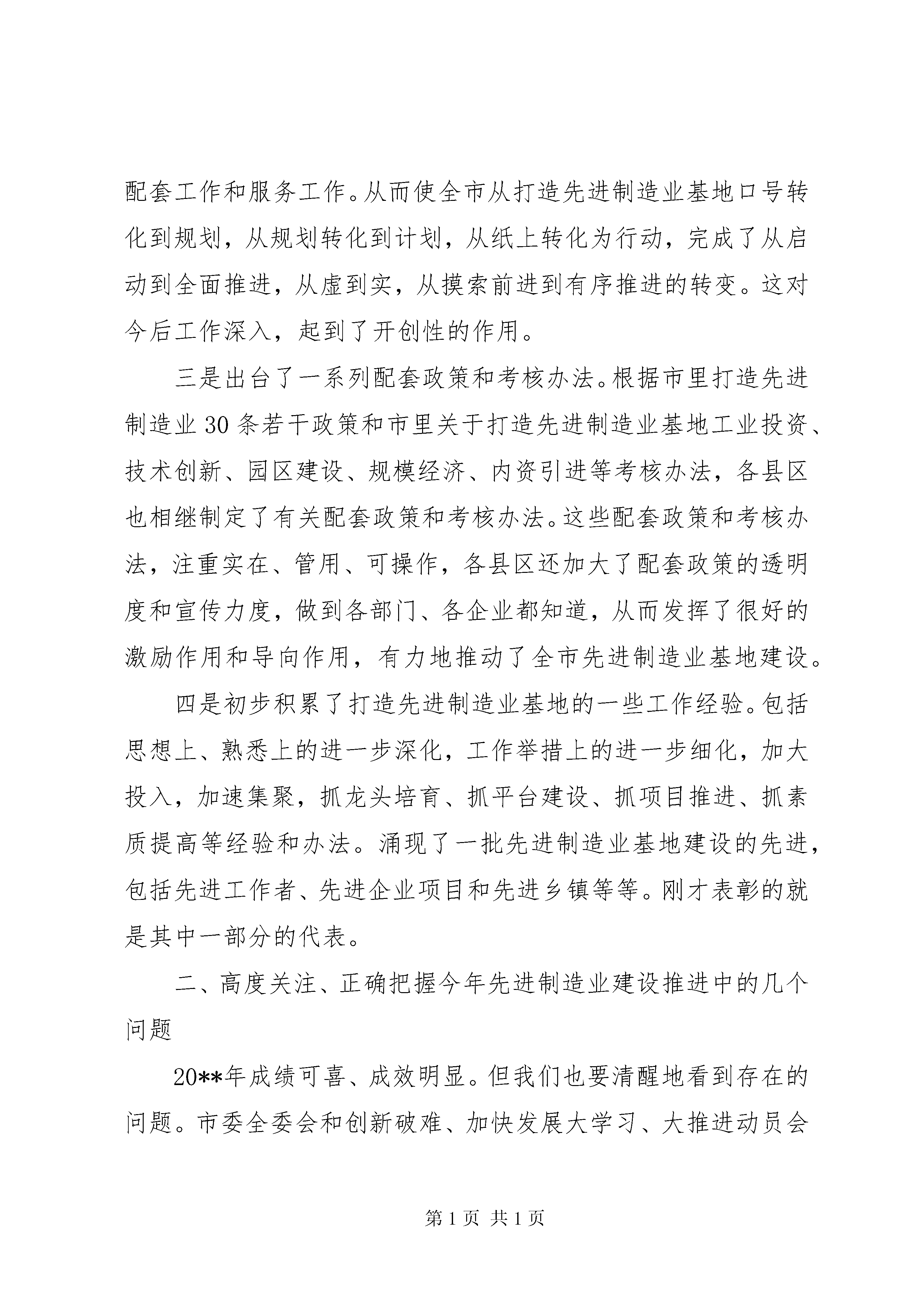 配套工作和服务工作。从而使全市从打造先进制造业基地口号转化到规划，从规划转化到计划，从纸上转化为行动，完成了从启动到全面推进，从虚到实，从摸索前进到有序推进的转变。这对今后工作深入，起到了开创性的作用。

三是出台了一系列配套政策和考核办法。根据市里打造先进制造业30条若干政策和市里关于打造先进制造业基地工业投资、技术创新、园区建设、规模经济、内资引进等考核办法，各县区也相继制定了有关配套政策和考核办法。这些配套政策和考核办法，注重实在、管用、可操作，各县区还加大了配套政策的透明度和宣传力度，做到各部门、各企业都知道，从而发挥了很好的激励作用和导向作用，有力地推动了全市先进制造业基地建设。

四是初步积累了打造先进制造业基地的一些工作经验。包括思想上、熟悉上的进一步深化，工作举措上的进一步细化，加大投入，加速集聚，抓龙头培育、抓平台建设、抓项目推进、抓素质提高等经验和办法。涌现了一批先进制造业基地建设的先进，包括先进工作者、先进企业项目和先进乡镇等等。刚才表彰的就是其中一部分的代表。

二、高度关注、正确把握今年先进制造业建设推进中的几个问题

20**年成绩可喜、成效明显。但我们也要清醒地看到存在的问题。市委全委会和创新破难、加快发展大学习、大推进动员会

第1页 共1页